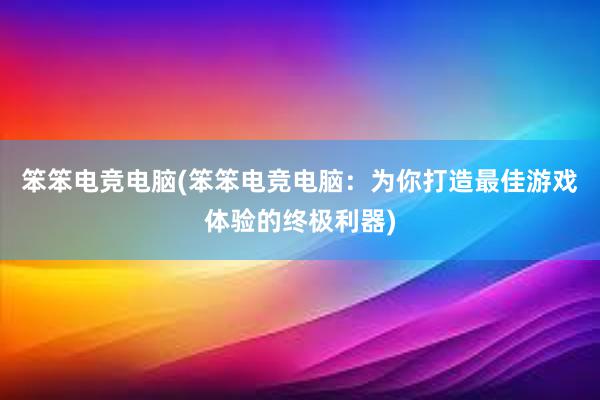 笨笨电竞电脑(笨笨电竞电脑：为你打造最佳游戏体验的终极利器)